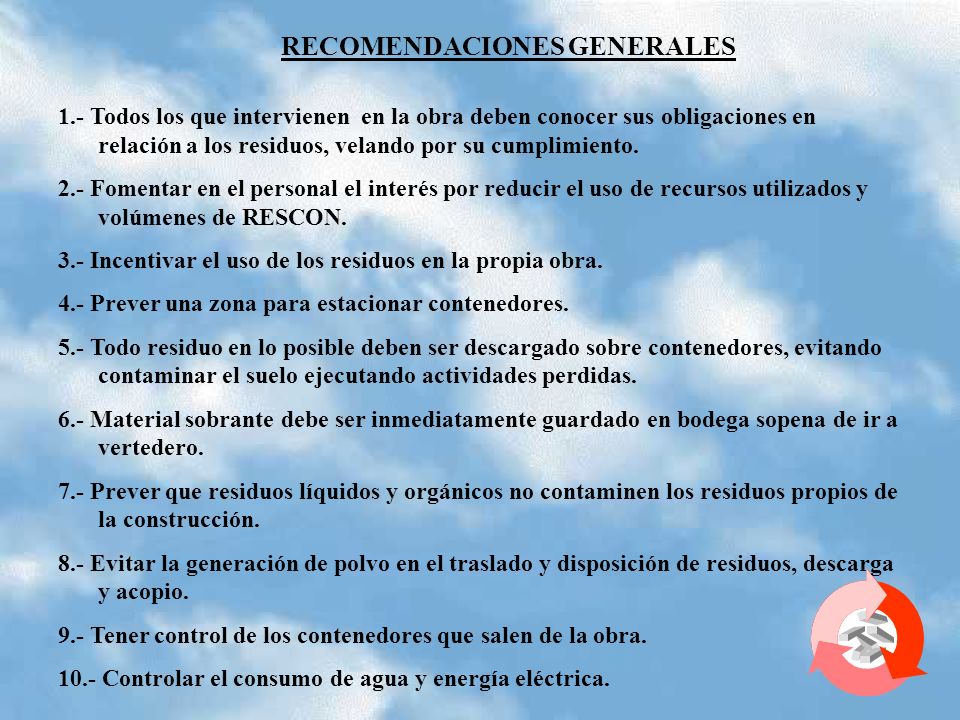 RECOMENDACIONES GENERALES

1.- Todos los que intervienen en la obra deben conocer sus obligaciones en relación a los residuos, velando por su cumplimiento.

2.- Fomentar en el personal el interés por reducir el uso de recursos utilizados y volúmenes de RESCON.

3.- Incentivar el uso de los residuos en la propia obra.

4.- Prever una zona para estacionar contenedores.

5.- Todo residuo en lo posible deben ser descargado sobre contenedores, evitando contaminar el suelo ejecutando actividades perdidas.

6.- Material sobrante debe ser inmediatamente guardado en bodega sopena de ir a vertedero.

7.- Prever que residuos líquidos y orgánicos no contaminen los residuos propios de la construcción.

8.- Evitar la generación de polvo en el traslado y disposición de residuos, descarga y acopio.

9.- Tener control de los contenedores que salen de la obra.

10.- Controlar el consumo de agua y energía eléctrica.